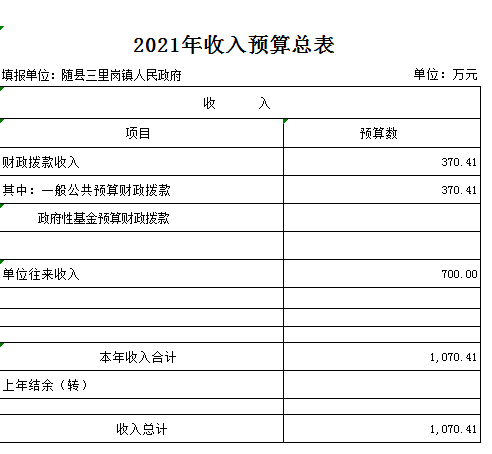 2021年收入预算总表

填报单位：随县三里岗镇人民政府

单位：万元

| 收　　入 | |
|---|---|
| 项目 | 预算数 |
| 财政拨款收入 | 370.41 |
| 其中：一般公共预算财政拨款 | 370.41 |
| 政府性基金预算财政拨款 | |
| | |
| 单位往来收入 | 700.00 |
| | |
| | |
| | |
| 本年收入合计 | 1,070.41 |
| 上年结余（转） | |
| | |
| 收入总计 | 1,070.41 |